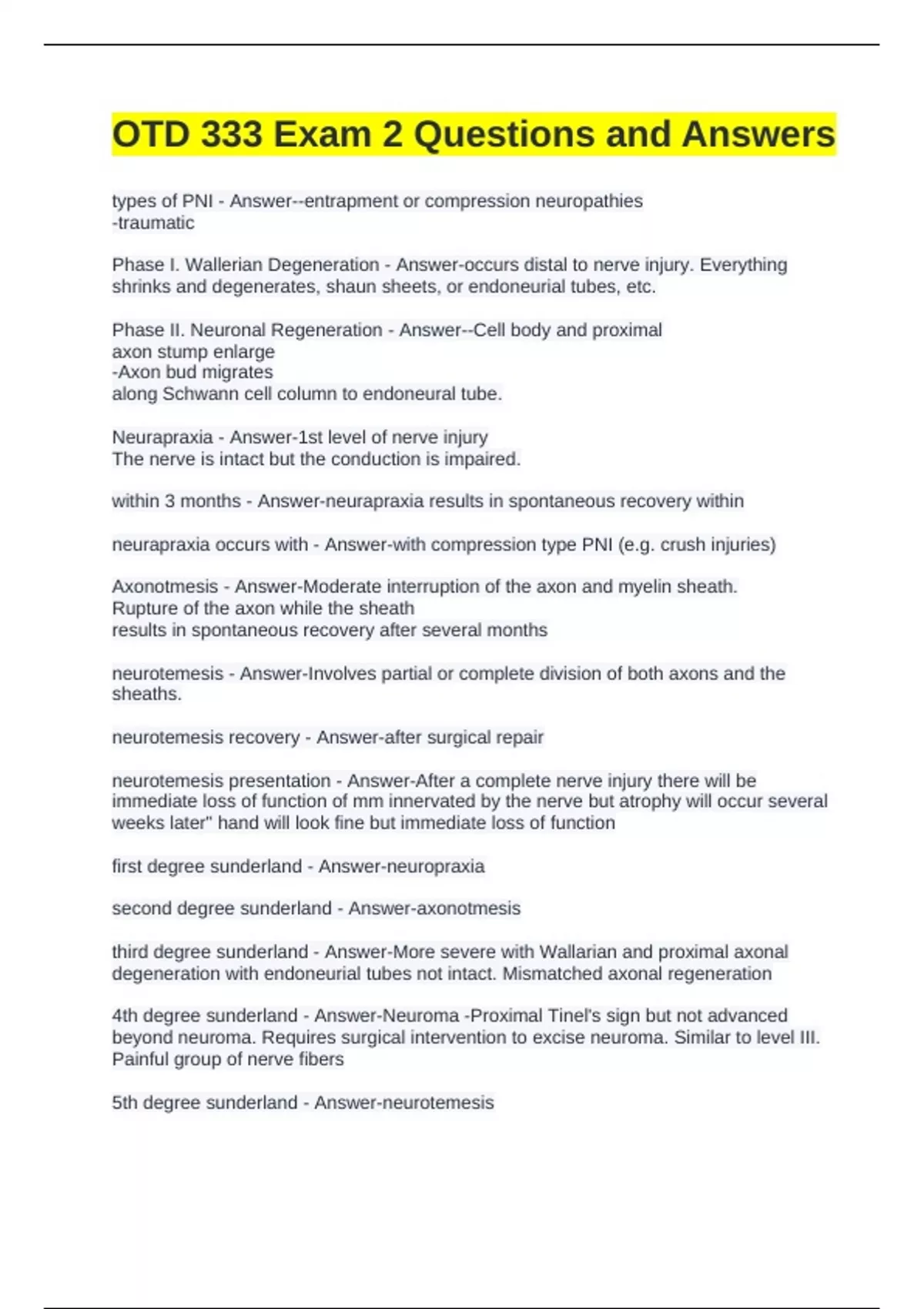 OTD 333 Exam 2 Questions and Answers

types of PNI - Answer--entrapment or compression neuropathies
-traumatic

Phase I. Wallerian Degeneration - Answer-occurs distal to nerve injury. Everything shrinks and degenerates, shaun sheets, or endoneurial tubes, etc.

Phase II. Neuronal Regeneration - Answer--Cell body and proximal axon stump enlarge
-Axon bud migrates along Schwann cell column to endoneural tube.

Neurapraxia - Answer-1st level of nerve injury
The nerve is intact but the conduction is impaired.

within 3 months - Answer-neurapraxia results in spontaneous recovery within

neurapraxia occurs with - Answer-with compression type PNI (e.g. crush injuries)

Axonotmesis - Answer-Moderate interruption of the axon and myelin sheath.
Rupture of the axon while the sheath
results in spontaneous recovery after several months

neurotemesis - Answer-Involves partial or complete division of both axons and the sheaths.

neurotemesis recovery - Answer-after surgical repair

neurotemesis presentation - Answer-After a complete nerve injury there will be immediate loss of function of mm innervated by the nerve but atrophy will occur several weeks later" hand will look fine but immediate loss of function

first degree sunderland - Answer-neuropraxia

second degree sunderland - Answer-axonotmesis

third degree sunderland - Answer-More severe with Wallarian and proximal axonal degeneration with endoneurial tubes not intact. Mismatched axonal regeneration

4th degree sunderland - Answer-Neuroma -Proximal Tinel's sign but not advanced beyond neuroma. Requires surgical intervention to excise neuroma. Similar to level III. Painful group of nerve fibers

5th degree sunderland - Answer-neurotemesis